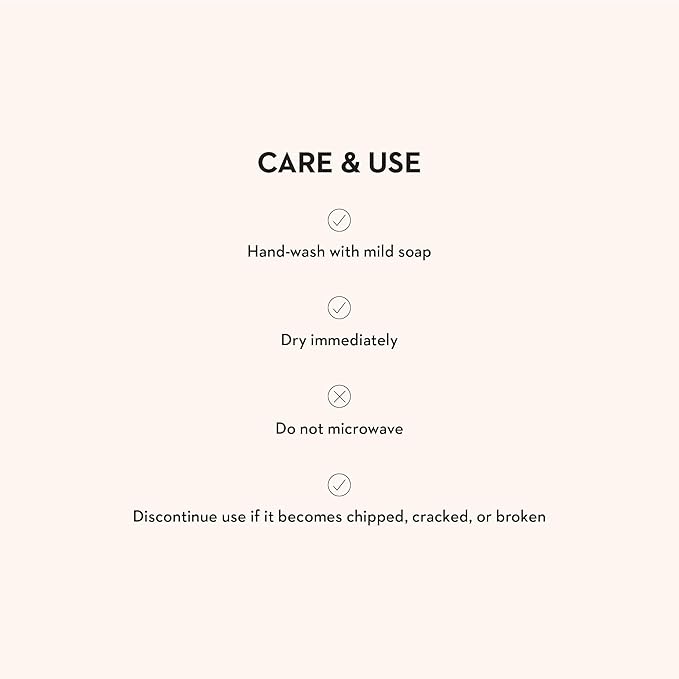 CARE & USE

✓

Hand-wash with mild soap

✓

Dry immediately

✗

Do not microwave

✓

Discontinue use if it becomes chipped, cracked, or broken